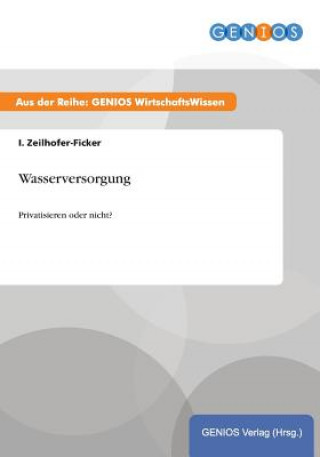 GENIOS

Aus der Reihe: GENIOS WirtschaftsWissen

I. Zeilhofer-Ficker

Wasserversorgung

Privatisieren oder nicht?

GENIOS Verlag (Hrsg.)